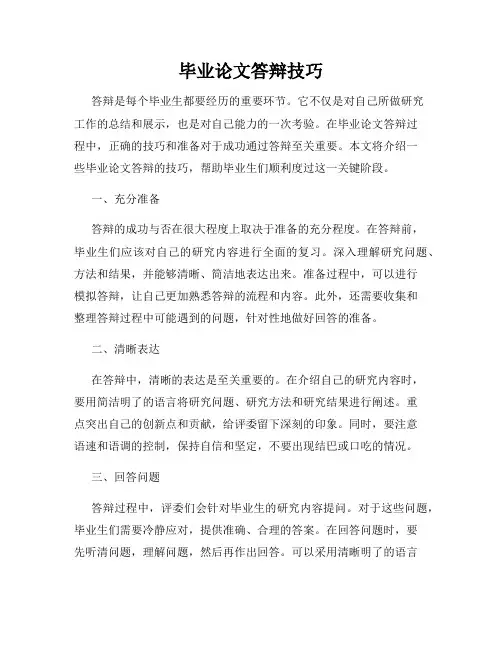 毕业论文答辩技巧

答辩是每个毕业生都要经历的重要环节。它不仅是对自己所做研究工作的总结和展示，也是对自己能力的一次考验。在毕业论文答辩过程中，正确的技巧和准备对于成功通过答辩至关重要。本文将介绍一些毕业论文答辩的技巧，帮助毕业生们顺利度过这一关键阶段。

一、充分准备

答辩的成功与否在很大程度上取决于准备的充分程度。在答辩前，毕业生们应该对自己的研究内容进行全面的复习。深入理解研究问题、方法和结果，并能够清晰、简洁地表达出来。准备过程中，可以进行模拟答辩，让自己更加熟悉答辩的流程和内容。此外，还需要收集和整理答辩过程中可能遇到的问题，针对性地做好回答的准备。

二、清晰表达

在答辩中，清晰的表达是至关重要的。在介绍自己的研究内容时，要用简洁明了的语言将研究问题、研究方法和研究结果进行阐述。重点突出自己的创新点和贡献，给评委留下深刻的印象。同时，要注意语速和语调的控制，保持自信和坚定，不要出现结巴或口吃的情况。

三、回答问题

答辩过程中，评委们会针对毕业生的研究内容提问。对于这些问题，毕业生们需要冷静应对，提供准确、合理的答案。在回答问题时，要先听清问题，理解问题，然后再作出回答。可以采用清晰明了的语言